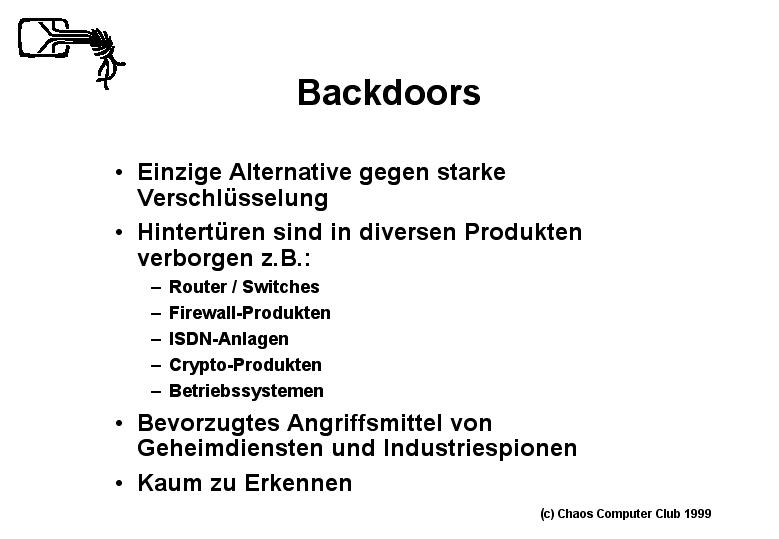 Backdoors

• Einzige Alternative gegen starke Verschlüsselung

• Hintertüren sind in diversen Produkten verborgen z.B.:

– Router / Switches
– Firewall-Produkten
– ISDN-Anlagen
– Crypto-Produkten
– Betriebssystemen

• Bevorzugtes Angriffsmittel von Geheimdiensten und Industriespionen

• Kaum zu Erkennen

(c) Chaos Computer Club 1999